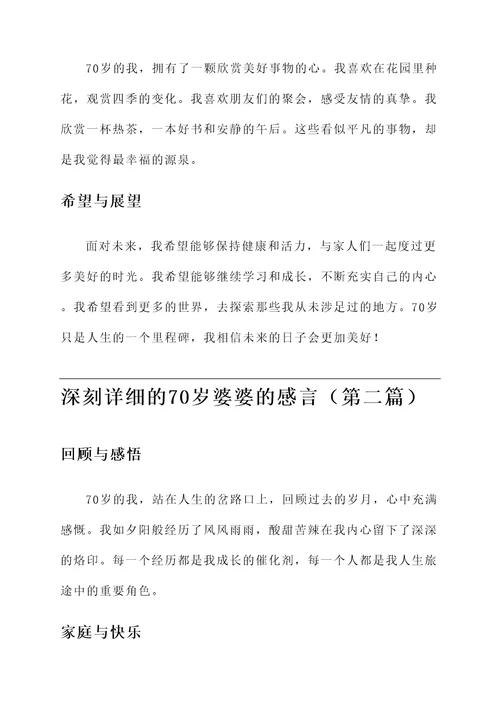 70岁的我，拥有了一颗欣赏美好事物的心。我喜欢在花园里种花，观赏四季的变化。我喜欢朋友们的聚会，感受友情的真挚。我欣赏一杯热茶，一本好书和安静的午后。这些看似平凡的事物，却是我觉得最幸福的源泉。

希望与展望

面对未来，我希望能够保持健康和活力，与家人们一起度过更多美好的时光。我希望能够继续学习和成长，不断充实自己的内心。我希望看到更多的世界，去探索那些我从未涉足过的地方。70岁只是人生的一个里程碑，我相信未来的日子会更加美好！

深刻详细的70岁婆婆的感言（第二篇）

回顾与感悟

70岁的我，站在人生的岔路口上，回顾过去的岁月，心中充满感慨。我如夕阳般经历了风风雨雨，酸甜苦辣在我内心留下了深深的烙印。每一个经历都是我成长的催化剂，每一个人都是我人生旅途中的重要角色。

家庭与快乐